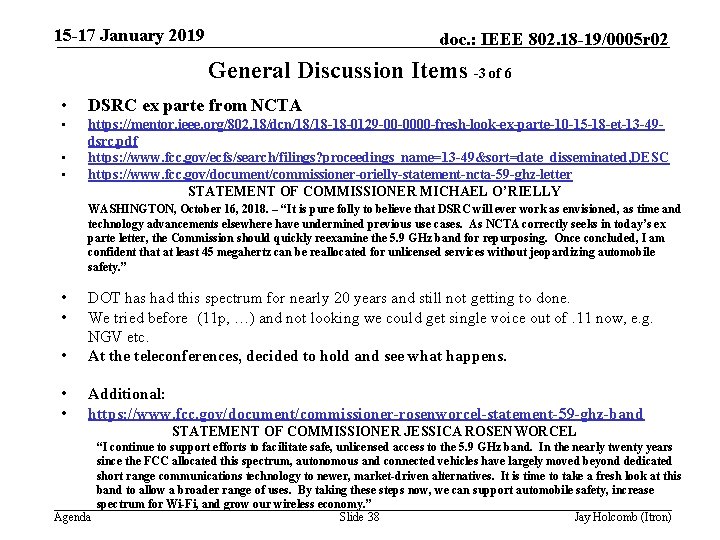 15-17 January 2019

doc.: IEEE 802.18-19/0005r02

General Discussion Items -3 of 6

• DSRC ex parte from NCTA
• https://mentor.ieee.org/802.18/dcn/18/18-18-0129-00-0000-fresh-look-ex-parte-10-15-18-et-13-49-dsrc.pdf
• https://www.fcc.gov/ecfs/search/filings?proceedings_name=13-49&sort=date_disseminated,DESC
• https://www.fcc.gov/document/commissioner-orielly-statement-ncta-59-ghz-letter

STATEMENT OF COMMISSIONER MICHAEL O'RIELLY

WASHINGTON, October 16, 2018. – "It is pure folly to believe that DSRC will ever work as envisioned, as time and technology advancements elsewhere have undermined previous use cases. As NCTA correctly seeks in today's ex parte letter, the Commission should quickly reexamine the 5.9 GHz band for repurposing. Once concluded, I am confident that at least 45 megahertz can be reallocated for unlicensed services without jeopardizing automobile safety."

• DOT has had this spectrum for nearly 20 years and still not getting to done.
• We tried before (11p, …) and not looking we could get single voice out of .11 now, e.g. NGV etc.
• At the teleconferences, decided to hold and see what happens.

• Additional:
• https://www.fcc.gov/document/commissioner-rosenworcel-statement-59-ghz-band

STATEMENT OF COMMISSIONER JESSICA ROSENWORCEL

"I continue to support efforts to facilitate safe, unlicensed access to the 5.9 GHz band. In the nearly twenty years since the FCC allocated this spectrum, autonomous and connected vehicles have largely moved beyond dedicated short range communications technology to newer, market-driven alternatives. It is time to take a fresh look at this band to allow a broader range of uses. By taking these steps now, we can support automobile safety, increase spectrum for Wi-Fi, and grow our wireless economy."

Agenda

Slide 38

Jay Holcomb (Itron)